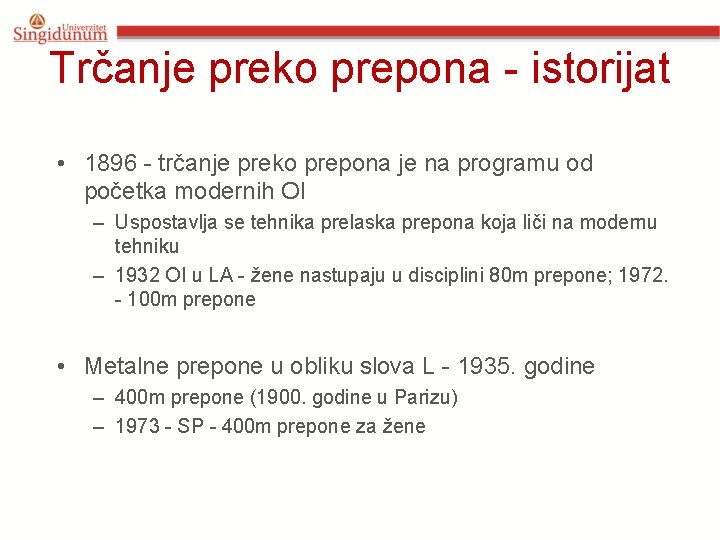 Univerzitet
Singidunum

Trčanje preko prepona - istorijat

• 1896 - trčanje preko prepona je na programu od početka modernih OI
– Uspostavlja se tehnika prelaska prepona koja liči na modernu tehniku
– 1932 OI u LA - žene nastupaju u disciplini 80m prepone; 1972. - 100m prepone

• Metalne prepone u obliku slova L - 1935. godine
– 400m prepone (1900. godine u Parizu)
– 1973 - SP - 400m prepone za žene